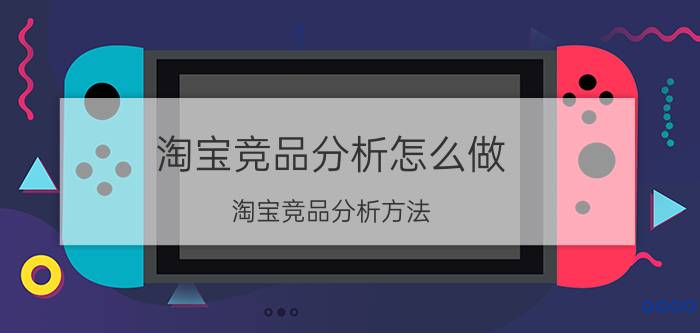 淘宝竞品分析怎么做

淘宝竞品分析方法